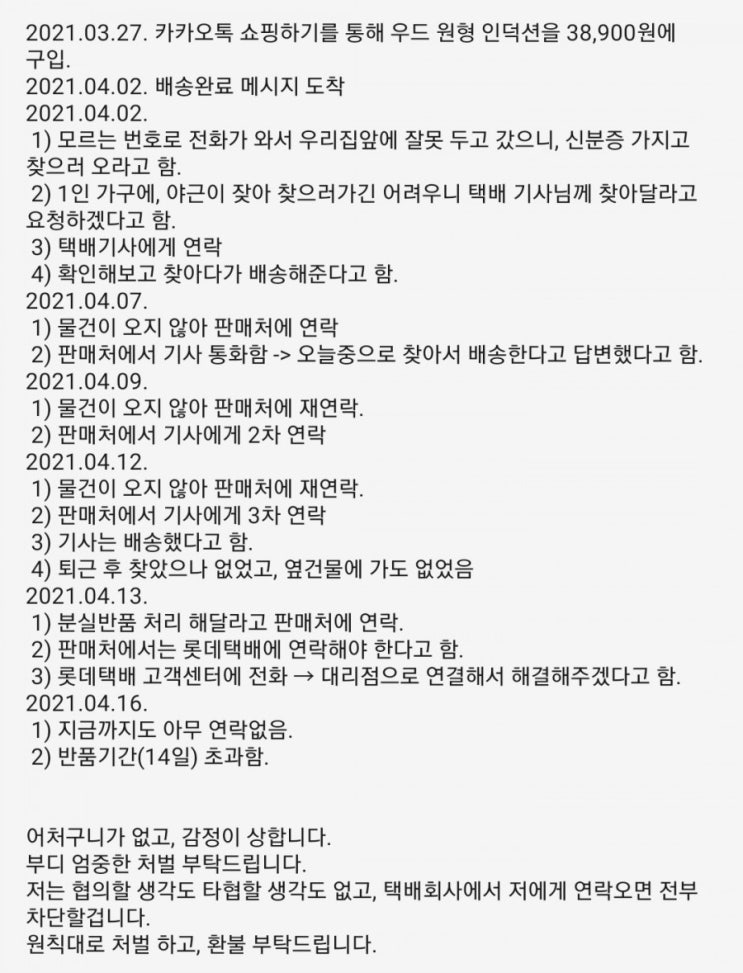 2021.03.27. 카카오톡 쇼핑하기를 통해 우드 원형 인덕션을 38,900원에 구입.
2021.04.02. 배송완료 메시지 도착
2021.04.02.
1) 모르는 번호로 전화가 와서 우리집앞에 잘못 두고 갔으니, 신분증 가지고 찾으러 오라고 함.
2) 1인 가구에, 야근이 잦아 찾으러가긴 어려우니 택배 기사님께 찾아달라고 요청하겠다고 함.
3) 택배기사에게 연락
4) 확인해보고 찾아다가 배송해준다고 함.
2021.04.07.
1) 물건이 오지 않아 판매처에 연락
2) 판매처에서 기사 통화함 -> 오늘중으로 찾아서 배송한다고 답변했다고 함.
2021.04.09.
1) 물건이 오지 않아 판매처에 재연락.
2) 판매처에서 기사에게 2차 연락
2021.04.12.
1) 물건이 오지 않아 판매처에 재연락.
2) 판매처에서 기사에게 3차 연락
3) 기사는 배송했다고 함.
4) 퇴근 후 찾았으나 없었고, 옆건물에 가도 없었음
2021.04.13.
1) 분실반품 처리 해달라고 판매처에 연락.
2) 판매처에서는 롯데택배에 연락해야 한다고 함.
3) 롯데택배 고객센터에 전화 → 대리점으로 연결해서 해결해주겠다고 함.
2021.04.16.
1) 지금까지도 아무 연락없음.
2) 반품기간(14일) 초과함.

어처구니가 없고, 감정이 상합니다.
부디 엄중한 처벌 부탁드립니다.
저는 협의할 생각도 타협할 생각도 없고, 택배회사에서 저에게 연락오면 전부 차단할겁니다.
원칙대로 처벌 하고, 환불 부탁드립니다.